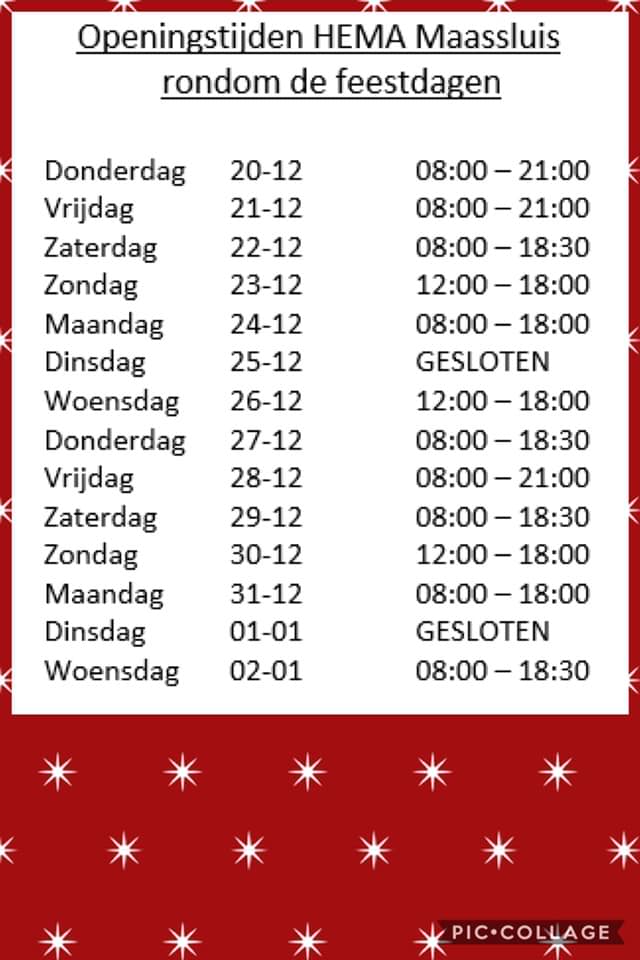 Openingstijden HEMA Maassluis
rondom de feestdagen

Donderdag 20-12 08:00 – 21:00
Vrijdag 21-12 08:00 – 21:00
Zaterdag 22-12 08:00 – 18:30
Zondag 23-12 12:00 – 18:00
Maandag 24-12 08:00 – 18:00
Dinsdag 25-12 GESLOTEN
Woensdag 26-12 12:00 – 18:00
Donderdag 27-12 08:00 – 18:30
Vrijdag 28-12 08:00 – 21:00
Zaterdag 29-12 08:00 – 18:30
Zondag 30-12 12:00 – 18:00
Maandag 31-12 08:00 – 18:00
Dinsdag 01-01 GESLOTEN
Woensdag 02-01 08:00 – 18:30

PIC•COLLAGE